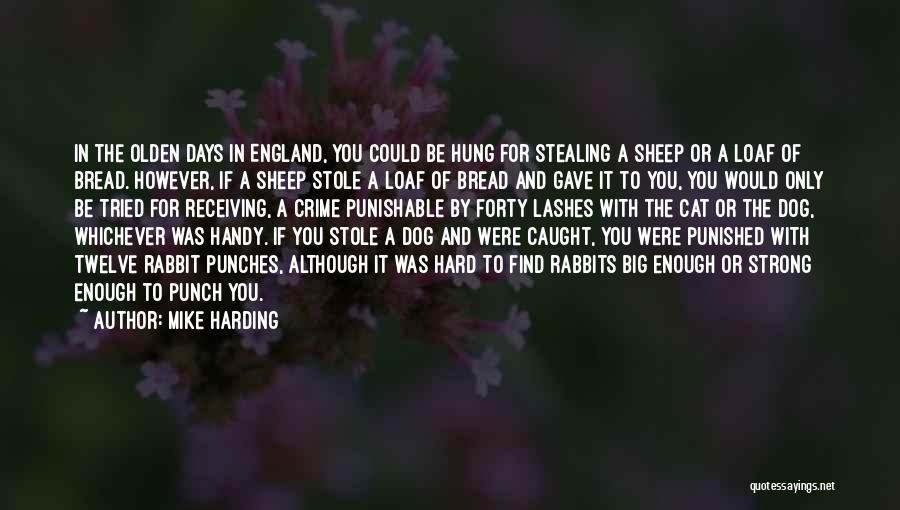 IN THE OLDEN DAYS IN ENGLAND, YOU COULD BE HUNG FOR STEALING A SHEEP OR A LOAF OF BREAD. HOWEVER, IF A SHEEP STOLE A LOAF OF BREAD AND GAVE IT TO YOU, YOU WOULD ONLY BE TRIED FOR RECEIVING, A CRIME PUNISHABLE BY FORTY LASHES WITH THE CAT OR THE DOG, WHICHEVER WAS HANDY. IF YOU STOLE A DOG AND WERE CAUGHT, YOU WERE PUNISHED WITH TWELVE RABBIT PUNCHES, ALTHOUGH IT WAS HARD TO FIND RABBITS BIG ENOUGH OR STRONG ENOUGH TO PUNCH YOU.

~ AUTHOR: MIKE HARDING

quotessayings.net